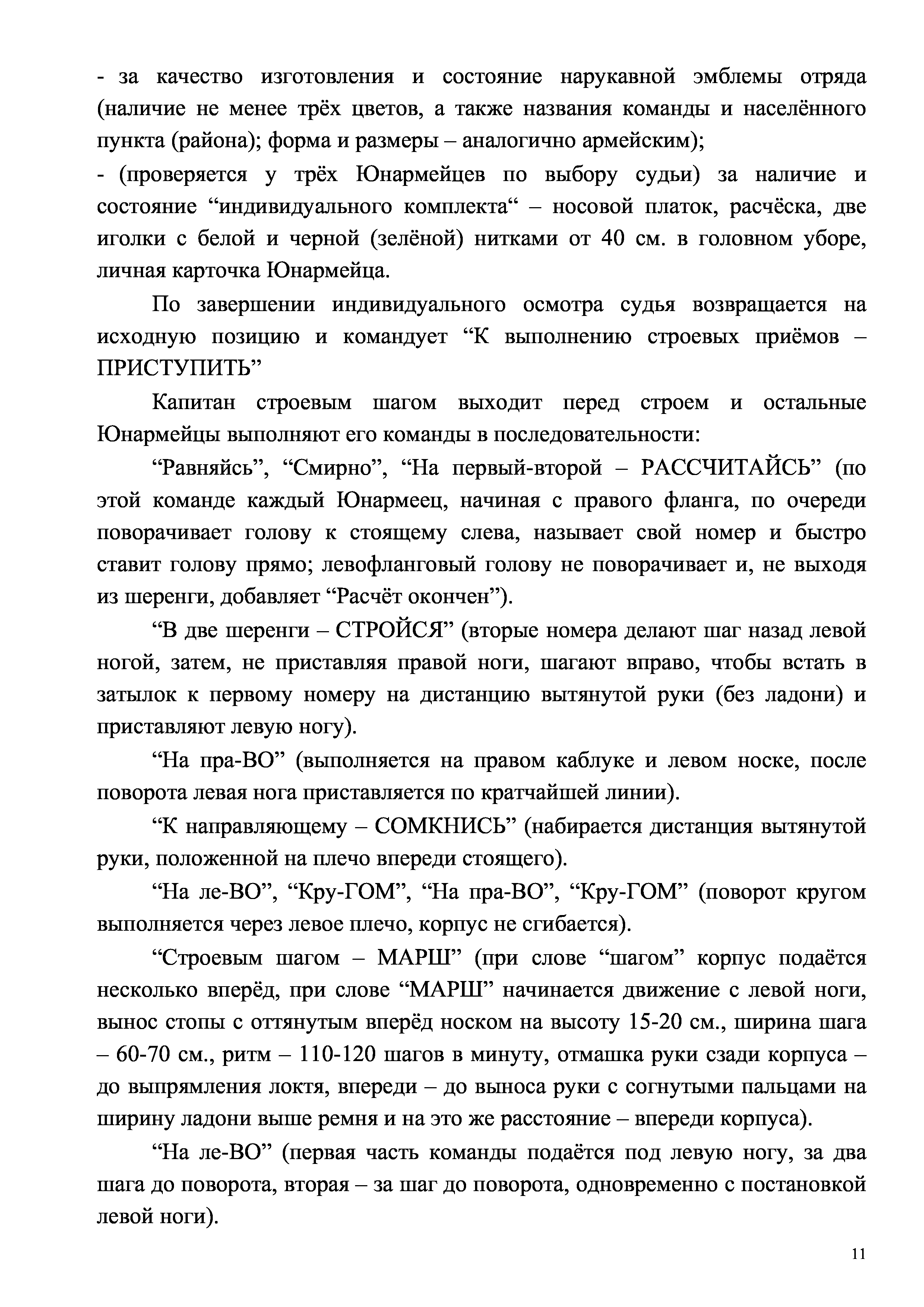 - за качество изготовления и состояние нарукавной эмблемы отряда (наличие не менее трёх цветов, а также названия команды и населённого пункта (района); форма и размеры – аналогично армейским);
- (проверяется у трёх Юнармейцев по выбору судьи) за наличие и состояние “индивидуального комплекта“ – носовой платок, расчёска, две иголки с белой и черной (зелёной) нитками от 40 см. в головном уборе, личная карточка Юнармейца.

По завершении индивидуального осмотра судья возвращается на исходную позицию и командует “К выполнению строевых приёмов – ПРИСТУПИТЬ”

Капитан строевым шагом выходит перед строем и остальные Юнармейцы выполняют его команды в последовательности:

“Равняйсь”, “Смирно”, “На первый-второй – РАССЧИТАЙСЬ” (по этой команде каждый Юнармеец, начиная с правого фланга, по очереди поворачивает голову к стоящему слева, называет свой номер и быстро ставит голову прямо; левофланговый голову не поворачивает и, не выходя из шеренги, добавляет “Расчёт окончен”).

“В две шеренги – СТРОЙСЯ” (вторые номера делают шаг назад левой ногой, затем, не приставляя правой ноги, шагают вправо, чтобы встать в затылок к первому номеру на дистанцию вытянутой руки (без ладони) и приставляют левую ногу).

“На пра-ВО” (выполняется на правом каблуке и левом носке, после поворота левая нога приставляется по кратчайшей линии).

“К направляющему – СОМКНИСЬ” (набирается дистанция вытянутой руки, положенной на плечо впереди стоящего).

“На ле-ВО”, “Кру-ГОМ”, “На пра-ВО”, “Кру-ГОМ” (поворот кругом выполняется через левое плечо, корпус не сгибается).

“Строевым шагом – МАРШ” (при слове “шагом” корпус подаётся несколько вперёд, при слове “МАРШ” начинается движение с левой ноги, вынос стопы с оттянутым вперёд носком на высоту 15-20 см., ширина шага – 60-70 см., ритм – 110-120 шагов в минуту, отмашка руки сзади корпуса – до выпрямления локтя, впереди – до выноса руки с согнутыми пальцами на ширину ладони выше ремня и на это же расстояние – впереди корпуса).

“На ле-ВО” (первая часть команды подаётся под левую ногу, за два шага до поворота, вторая – за шаг до поворота, одновременно с постановкой левой ноги).

11